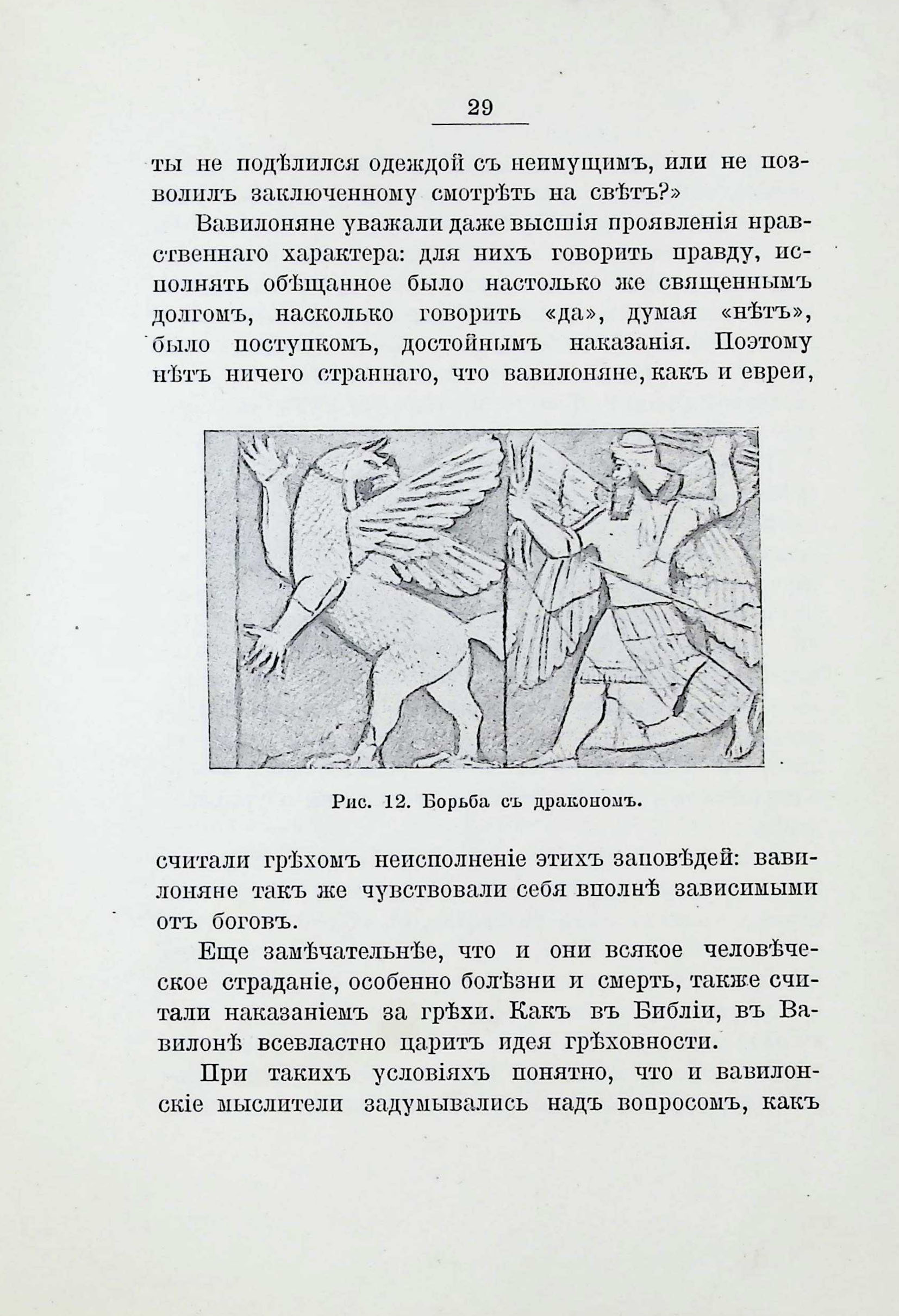 29

ты не подѣлился одеждой съ неимущимъ, или не позволилъ заключенному смотрѣть на свѣтъ?»

Вавилоняне уважали даже высшія проявленія нравственнаго характера: для нихъ говорить правду, исполнять обѣщанное было настолько же священнымъ долгомъ, насколько говорить «да», думая «нѣтъ», было поступкомъ, достойнымъ наказанія. Поэтому нѣтъ ничего страннаго, что вавилоняне, какъ и евреи,

Рис. 12. Борьба съ дракономъ.

считали грѣхомъ неисполненіе этихъ заповѣдей: вавилоняне такъ же чувствовали себя вполнѣ зависимыми отъ боговъ.

Еще замѣчательнѣе, что и они всякое человѣческое страданіе, особенно болѣзни и смерть, также считали наказаніемъ за грѣхи. Какъ въ Библіи, въ Вавилонѣ всевластно царитъ идея грѣховности.

При такихъ условіяхъ понятно, что и вавилонскіе мыслители задумывались надъ вопросомъ, какъ